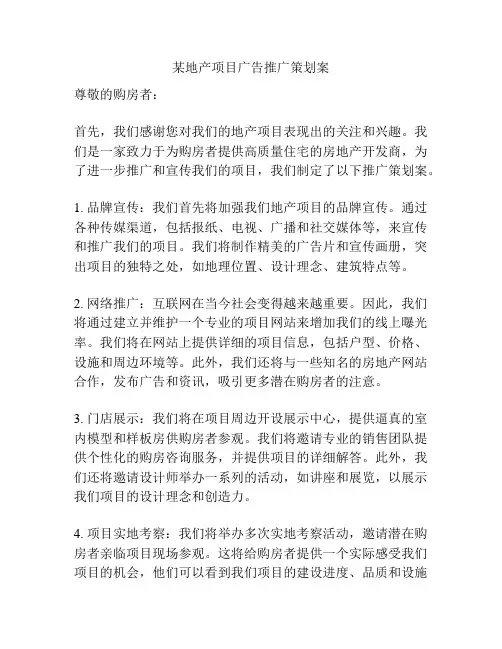 某地产项目广告推广策划案

尊敬的购房者：

首先，我们感谢您对我们的地产项目表现出的关注和兴趣。我们是一家致力于为购房者提供高质量住宅的房地产开发商，为了进一步推广和宣传我们的项目，我们制定了以下推广策划案。

1. 品牌宣传：我们首先将加强我们地产项目的品牌宣传。通过各种传媒渠道，包括报纸、电视、广播和社交媒体等，来宣传和推广我们的项目。我们将制作精美的广告片和宣传画册，突出项目的独特之处，如地理位置、设计理念、建筑特点等。

2. 网络推广：互联网在当今社会变得越来越重要。因此，我们将通过建立并维护一个专业的项目网站来增加我们的线上曝光率。我们将在网站上提供详细的项目信息，包括户型、价格、设施和周边环境等。此外，我们还将与一些知名的房地产网站合作，发布广告和资讯，吸引更多潜在购房者的注意。

3. 门店展示：我们将在项目周边开设展示中心，提供逼真的室内模型和样板房供购房者参观。我们将邀请专业的销售团队提供个性化的购房咨询服务，并提供项目的详细解答。此外，我们还将邀请设计师举办一系列的活动，如讲座和展览，以展示我们项目的设计理念和创造力。

4. 项目实地考察：我们将举办多次实地考察活动，邀请潜在购房者亲临项目现场参观。这将给购房者提供一个实际感受我们项目的机会，他们可以看到我们项目的建设进度、品质和设施